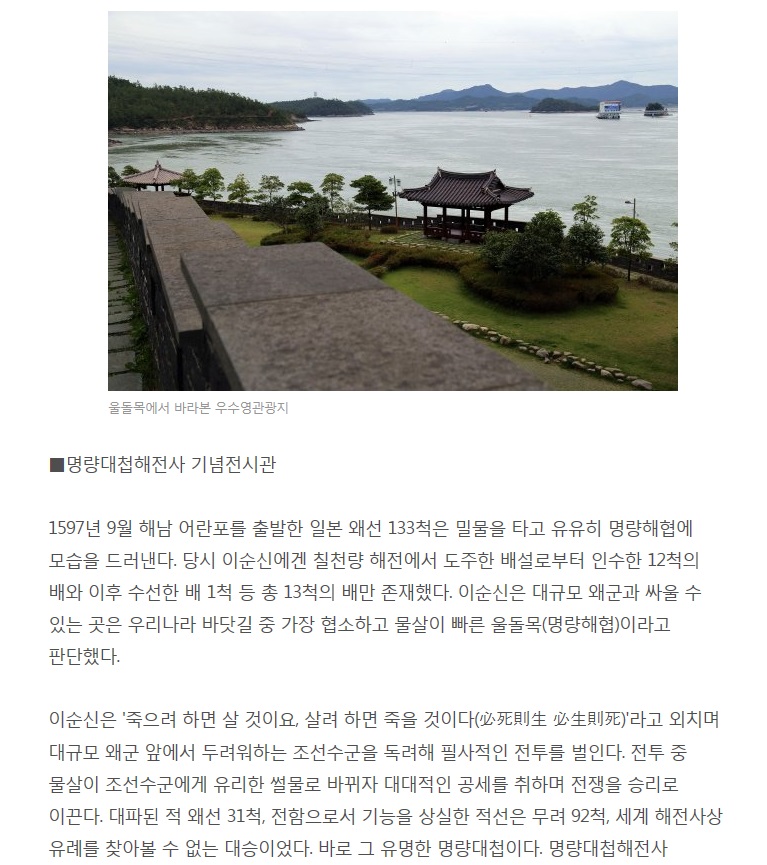 울돌목에서 바라본 우수영관광지

■명량대첩해전사 기념전시관

1597년 9월 해남 어란포를 출발한 일본 왜선 133척은 밀물을 타고 유유히 명량해협에 모습을 드러낸다. 당시 이순신에겐 칠천량 해전에서 도주한 배설로부터 인수한 12척의 배와 이후 수선한 배 1척 등 총 13척의 배만 존재했다. 이순신은 대규모 왜군과 싸울 수 있는 곳은 우리나라 바닷길 중 가장 협소하고 물살이 빠른 울돌목(명량해협)이라고 판단했다.

이순신은 '죽으려 하면 살 것이요, 살려 하면 죽을 것이다(必死則生 必生則死)'라고 외치며 대규모 왜군 앞에서 두려워하는 조선수군을 독려해 필사적인 전투를 벌인다. 전투 중 물살이 조선수군에게 유리한 썰물로 바뀌자 대대적인 공세를 취하며 전쟁을 승리로 이끈다. 대파된 적 왜선 31척, 전함으로서 기능을 상실한 적선은 무려 92척, 세계 해전사상 유례를 찾아볼 수 없는 대승이었다. 바로 그 유명한 명량대첩이다. 명량대첩해전사